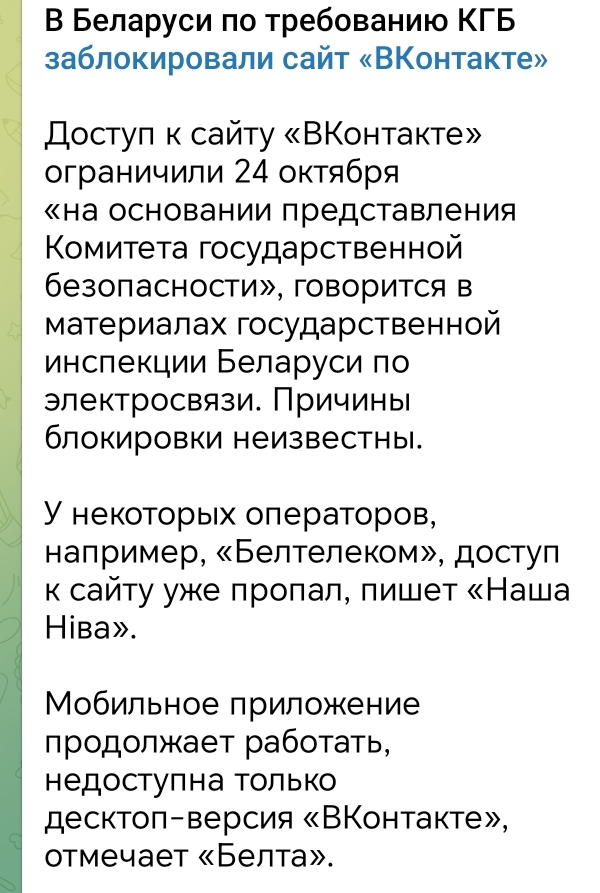 В Беларуси по требованию КГБ заблокировали сайт «ВКонтакте»

Доступ к сайту «ВКонтакте» ограничили 24 октября «на основании представления Комитета государственной безопасности», говорится в материалах государственной инспекции Беларуси по электросвязи. Причины блокировки неизвестны.

У некоторых операторов, например, «Белтелеком», доступ к сайту уже пропал, пишет «Наша Ніва».

Мобильное приложение продолжает работать, недоступна только десктоп-версия «ВКонтакте», отмечает «Белта».